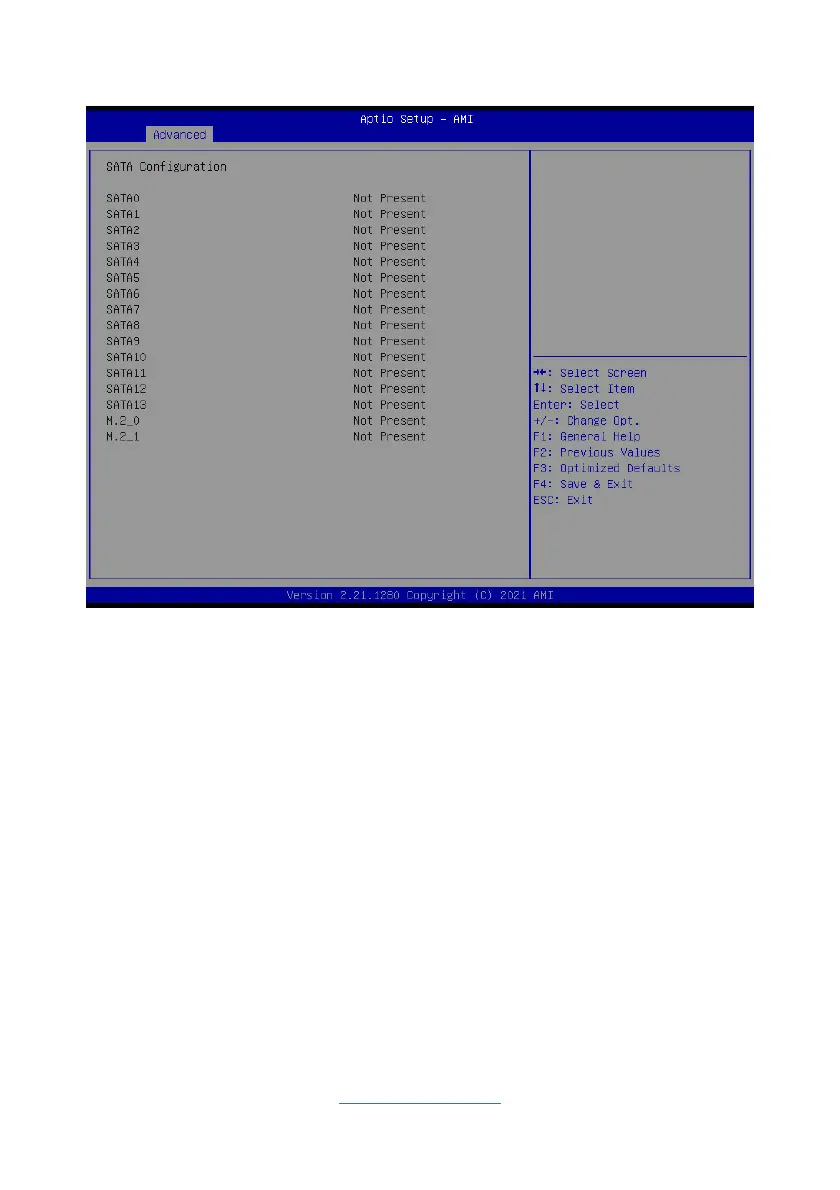 Aptio Setup – AMI
Advanced

SATA Configuration

| | |
|---|---|
| SATA0 | Not Present |
| SATA1 | Not Present |
| SATA2 | Not Present |
| SATA3 | Not Present |
| SATA4 | Not Present |
| SATA5 | Not Present |
| SATA6 | Not Present |
| SATA7 | Not Present |
| SATA8 | Not Present |
| SATA9 | Not Present |
| SATA10 | Not Present |
| SATA11 | Not Present |
| SATA12 | Not Present |
| SATA13 | Not Present |
| M.2_0 | Not Present |
| M.2_1 | Not Present |

→←: Select Screen
↑↓: Select Item
Enter: Select
+/-: Change Opt.
F1: General Help
F2: Previous Values
F3: Optimized Defaults
F4: Save & Exit
ESC: Exit

Version 2.21.1280 Copyright (C) 2021 AMI